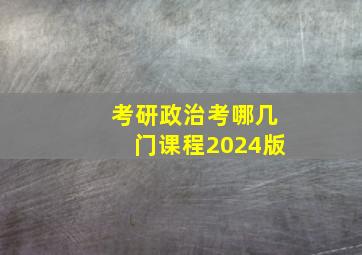 考研政治考哪几门课程2024版